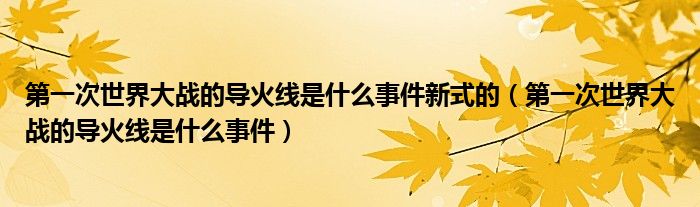 第一次世界大战的导火线是什么事件新式的（第一次世界大战的导火线是什么事件）